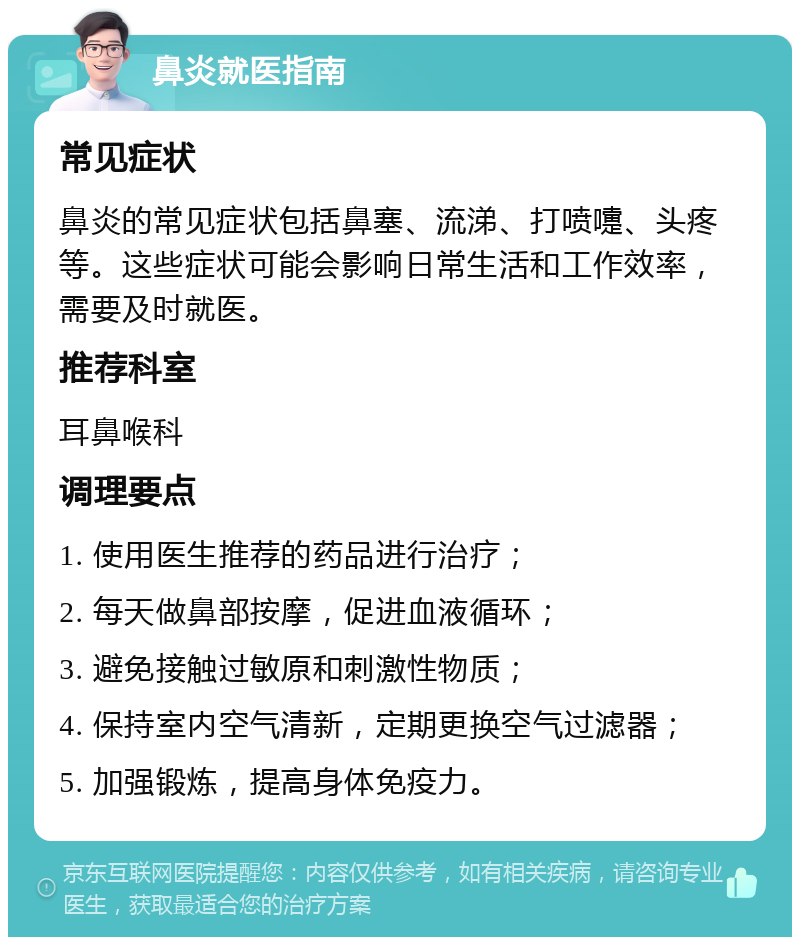 鼻炎就医指南

常见症状

鼻炎的常见症状包括鼻塞、流涕、打喷嚏、头疼等。这些症状可能会影响日常生活和工作效率，需要及时就医。

推荐科室

耳鼻喉科

调理要点

1. 使用医生推荐的药品进行治疗；

2. 每天做鼻部按摩，促进血液循环；

3. 避免接触过敏原和刺激性物质；

4. 保持室内空气清新，定期更换空气过滤器；

5. 加强锻炼，提高身体免疫力。

京东互联网医院提醒您：内容仅供参考，如有相关疾病，请咨询专业医生，获取最适合您的治疗方案